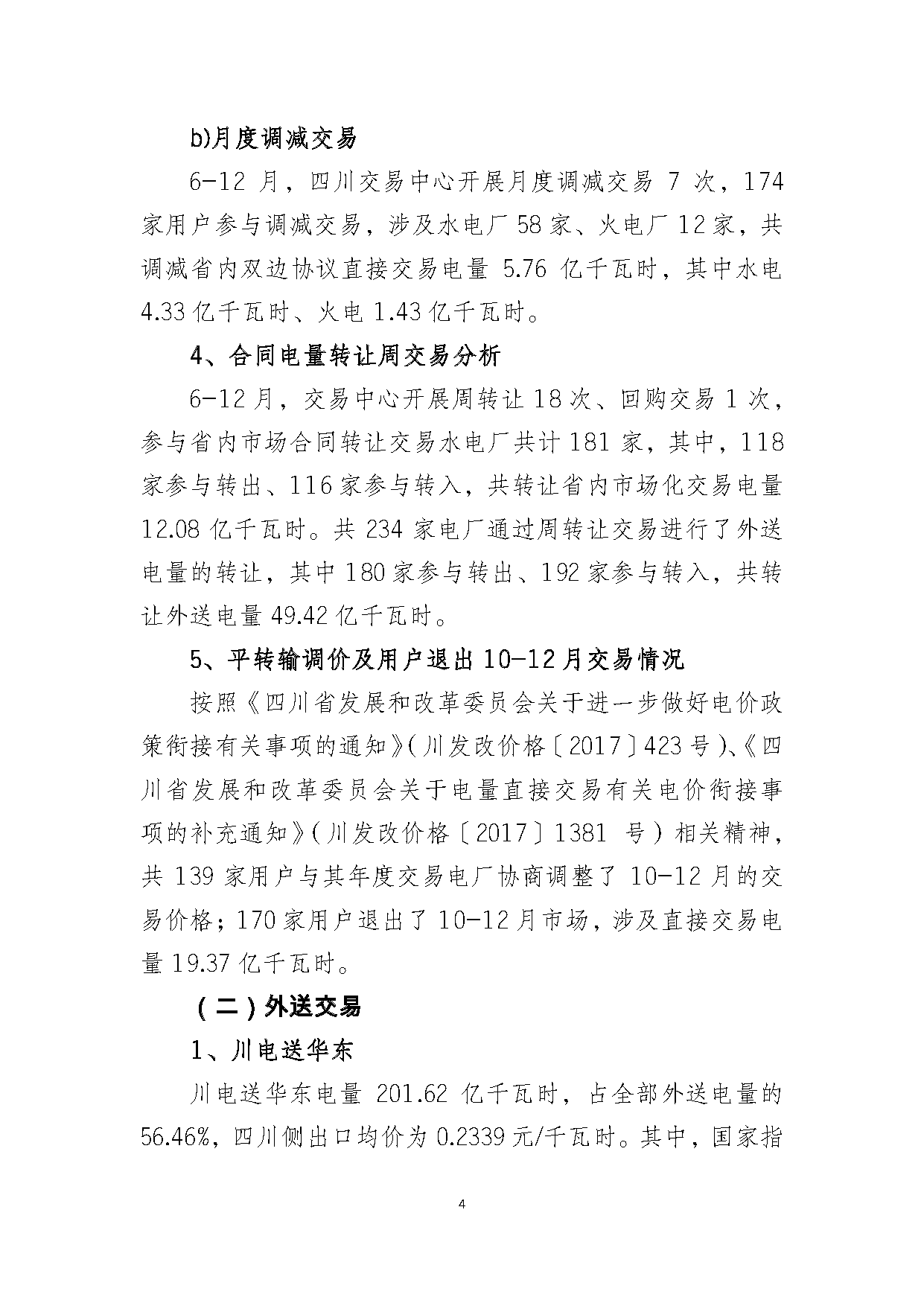 b)月度调减交易

6-12 月，四川交易中心开展月度调减交易 7 次，174 家用户参与调减交易，涉及水电厂 58 家、火电厂 12 家，共调减省内双边协议直接交易电量 5.76 亿千瓦时，其中水电 4.33 亿千瓦时、火电 1.43 亿千瓦时。

4、合同电量转让周交易分析

6-12 月，交易中心开展周转让 18 次、回购交易 1 次，参与省内市场合同转让交易水电厂共计 181 家，其中，118 家参与转出、116 家参与转入，共转让省内市场化交易电量 12.08 亿千瓦时。共 234 家电厂通过周转让交易进行了外送电量的转让，其中 180 家参与转出、192 家参与转入，共转让外送电量 49.42 亿千瓦时。

5、平转输调价及用户退出 10-12 月交易情况

按照《四川省发展和改革委员会关于进一步做好电价政策衔接有关事项的通知》(川发改价格〔2017〕423 号)、《四川省发展和改革委员会关于电量直接交易有关电价衔接事项的补充通知》(川发改价格〔2017〕1381 号)相关精神，共 139 家用户与其年度交易电厂协商调整了 10-12 月的交易价格；170 家用户退出了 10-12 月市场，涉及直接交易电量 19.37 亿千瓦时。

(二)外送交易

1、川电送华东

川电送华东电量 201.62 亿千瓦时，占全部外送电量的 56.46%，四川侧出口均价为 0.2339 元/千瓦时。其中，国家指

4